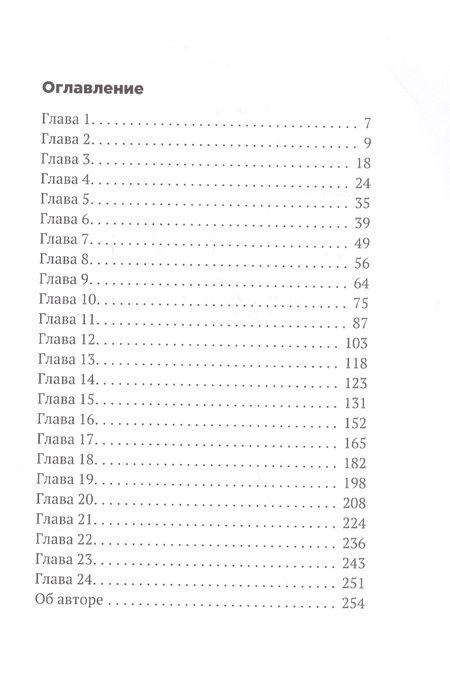 Оглавление

Глава 1. 7
Глава 2. 9
Глава 3. 18
Глава 4. 24
Глава 5. 35
Глава 6. 39
Глава 7. 49
Глава 8. 56
Глава 9. 64
Глава 10. 75
Глава 11. 87
Глава 12. 103
Глава 13. 118
Глава 14. 123
Глава 15. 131
Глава 16. 152
Глава 17. 165
Глава 18. 182
Глава 19. 198
Глава 20. 208
Глава 21. 224
Глава 22. 236
Глава 23. 243
Глава 24. 251
Об авторе 254